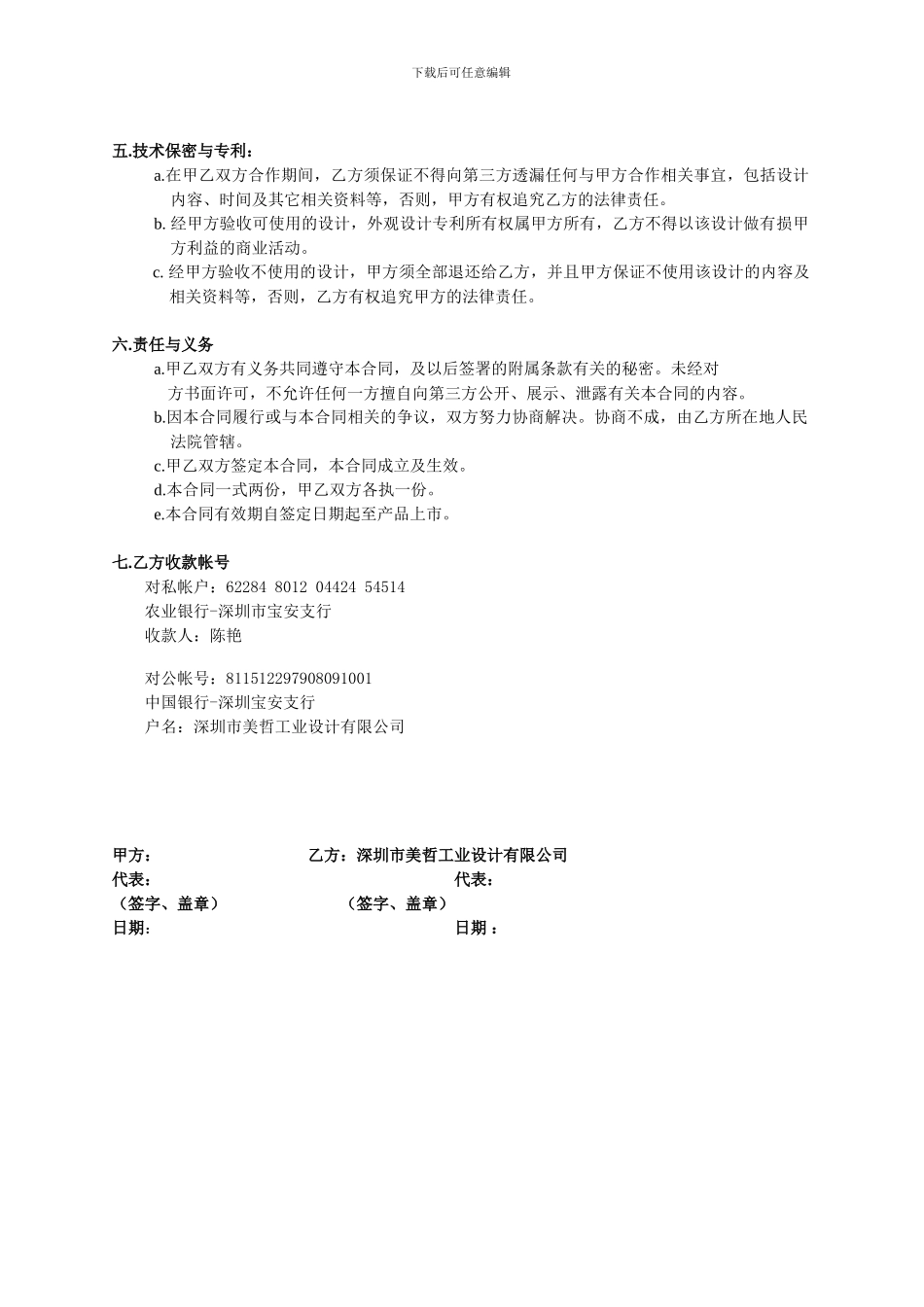 下载后可任意编辑

五.技术保密与专利：

a.在甲乙双方合作期间，乙方须保证不得向第三方透漏任何与甲方合作相关事宜，包括设计内容、时间及其它相关资料等，否则，甲方有权追究乙方的法律责任。

b. 经甲方验收可使用的设计，外观设计专利所有权属甲方所有，乙方不得以该设计做有损甲方利益的商业活动。

c. 经甲方验收不使用的设计，甲方须全部退还给乙方，并且甲方保证不使用该设计的内容及相关资料等，否则，乙方有权追究甲方的法律责任。

六.责任与义务

a.甲乙双方有义务共同遵守本合同，及以后签署的附属条款有关的秘密。未经对方书面许可，不允许任何一方擅自向第三方公开、展示、泄露有关本合同的内容。

b.因本合同履行或与本合同相关的争议，双方努力协商解决。协商不成，由乙方所在地人民法院管辖。

c.甲乙双方签定本合同，本合同成立及生效。

d.本合同一式两份，甲乙双方各执一份。

e.本合同有效期自签定日期起至产品上市。

七.乙方收款帐号

对私帐户：62284 8012 04424 54514
农业银行-深圳市宝安支行
收款人：陈艳

对公帐号：811512297908091001
中国银行-深圳宝安支行
户名：深圳市美哲工业设计有限公司

甲方：
乙方：深圳市美哲工业设计有限公司
代表：
代表：
（签字、盖章）
（签字、盖章）
日期：
日期 ：